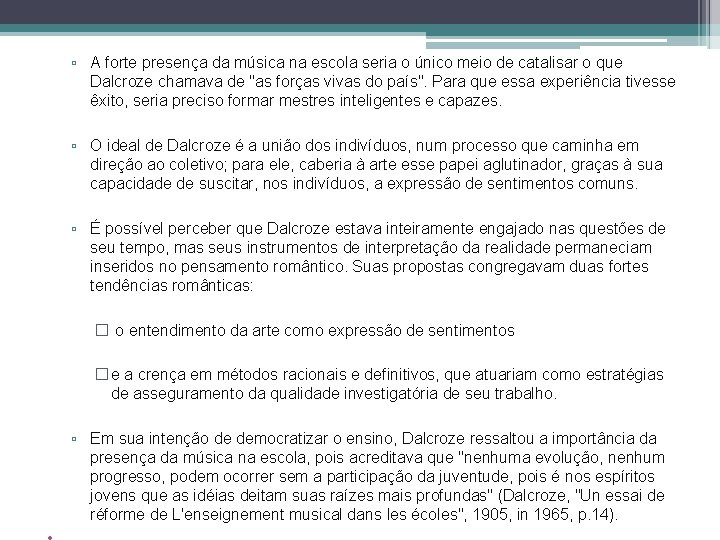 ▫ A forte presença da música na escola seria o único meio de catalisar o que Dalcroze chamava de "as forças vivas do país". Para que essa experiência tivesse êxito, seria preciso formar mestres inteligentes e capazes.

▫ O ideal de Dalcroze é a união dos indivíduos, num processo que caminha em direção ao coletivo; para ele, caberia à arte esse papei aglutinador, graças à sua capacidade de suscitar, nos indivíduos, a expressão de sentimentos comuns.

▫ É possível perceber que Dalcroze estava inteiramente engajado nas questões de seu tempo, mas seus instrumentos de interpretação da realidade permaneciam inseridos no pensamento romântico. Suas propostas congregavam duas fortes tendências românticas:

☐ o entendimento da arte como expressão de sentimentos

☐ e a crença em métodos racionais e definitivos, que atuariam como estratégias de asseguramento da qualidade investigatória de seu trabalho.

▫ Em sua intenção de democratizar o ensino, Dalcroze ressaltou a importância da presença da música na escola, pois acreditava que "nenhuma evolução, nenhum progresso, podem ocorrer sem a participação da juventude, pois é nos espíritos jovens que as idéias deitam suas raízes mais profundas" (Dalcroze, "Un essai de réforme de L'enseignement musical dans les écoles", 1905, in 1965, p.14).